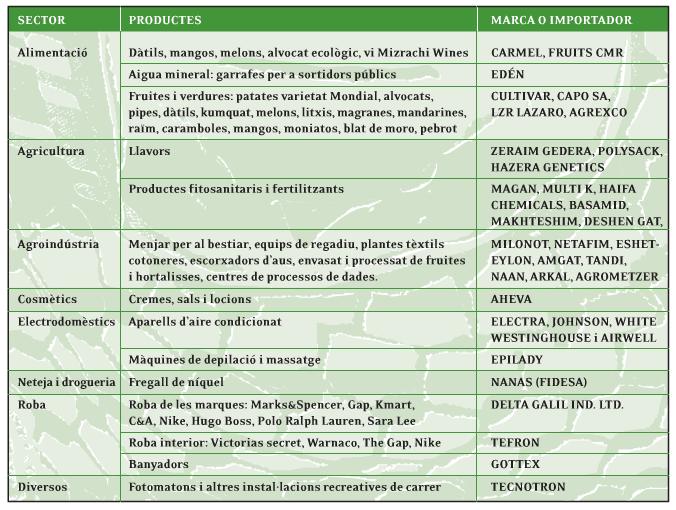 | SECTOR | PRODUCTES | MARCA O IMPORTADOR |
|---|---|---|
| Alimentació | Dàtils, mangos, melons, alvocat ecològic, vi Mizrachi Wines | CARMEL, FRUITS CMR |
| | Aigua mineral: garrafes per a sortidors públics | EDÉN |
| | Fruites i verdures: patates varietat Mondial, alvocats, pipes, dàtils, kumquat, melons, litxis, magranes, mandarines, raïm, caramboles, mangos, moniatos, blat de moro, pebrot | CULTIVAR, CAPO SA, LZR LAZARO, AGREXCO |
| Agricultura | Llavors | ZERAIM GEDERA, POLYSACK, HAZERA GENETICS |
| | Productes fitosanitaris i fertilitzants | MAGAN, MULTI K, HAIFA CHEMICALS, BASAMID, MAKHTESHIM, DESHEN GAT, |
| Agroindústria | Menjar per al bestiar, equips de regadiu, plantes tèxtils cotoneres, escorxadors d'aus, envasat i processat de fruites i hortalisses, centres de processos de dades. | MILONOT, NETAFIM, ESHET-EYLON, AMGAT, TANDI, NAAN, ARKAL, AGROMETZER |
| Cosmètics | Cremes, sals i locions | AHEVA |
| Electrodomèstics | Aparells d'aire condicionat | ELECTRA, JOHNSON, WHITE WESTINGHOUSE i AIRWELL |
| | Màquines de depilació i massatge | EPILADY |
| Neteja i drogueria | Fregall de níquel | NANAS (FIDESA) |
| Roba | Roba de les marques: Marks&Spencer, Gap, Kmart, C&A, Nike, Hugo Boss, Polo Ralph Lauren, Sara Lee | DELTA GALIL IND. LTD. |
| | Roba interior: Victorias secret, Warnaco, The Gap, Nike | TEFRON |
| | Banyadors | GOTTEX |
| Diversos | Fotomatons i altres instal·lacions recreatives de carrer | TECNOTRON |